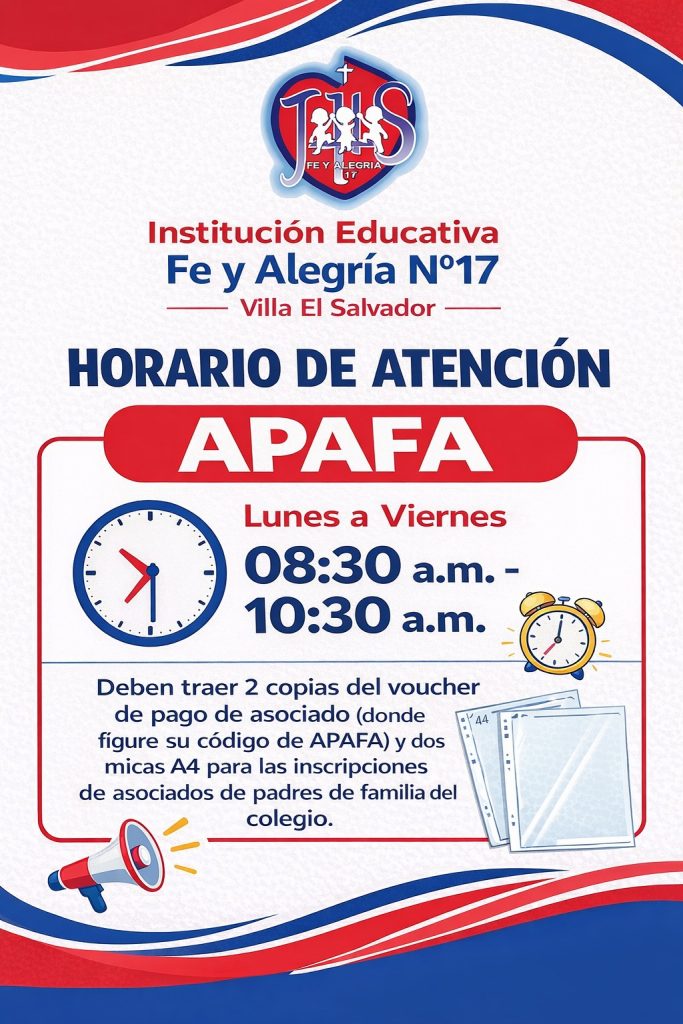 JHS
FE Y ALEGRIA
17

Institución Educativa
Fe y Alegría Nº17
Villa El Salvador

HORARIO DE ATENCIÓN
APAFA

Lunes a Viernes
08:30 a.m. - 10:30 a.m.

Deben traer 2 copias del voucher de pago de asociado (donde figure su código de APAFA) y dos micas A4 para las inscripciones de asociados de padres de familia del colegio.

A4